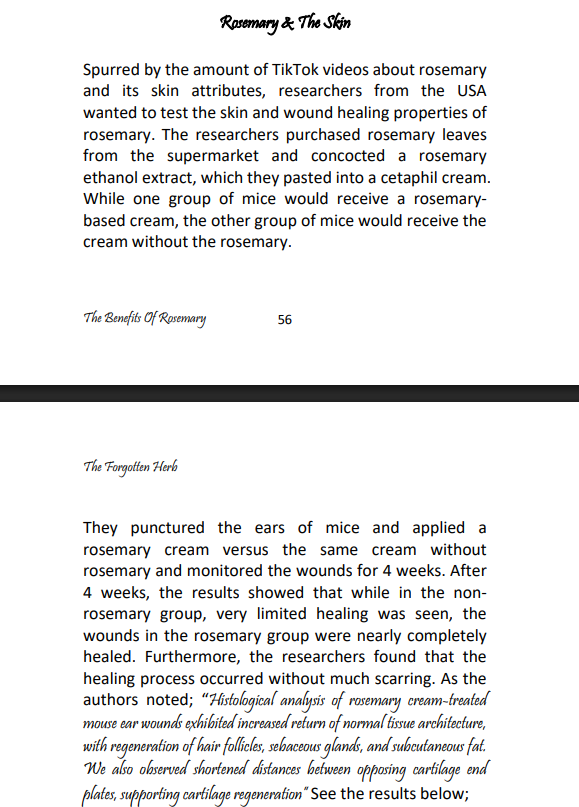 Rosemary & The Skin

Spurred by the amount of TikTok videos about rosemary and its skin attributes, researchers from the USA wanted to test the skin and wound healing properties of rosemary. The researchers purchased rosemary leaves from the supermarket and concocted a rosemary ethanol extract, which they pasted into a cetaphil cream. While one group of mice would receive a rosemary-based cream, the other group of mice would receive the cream without the rosemary.

The Benefits Of Rosemary 56

The Forgotten Herb

They punctured the ears of mice and applied a rosemary cream versus the same cream without rosemary and monitored the wounds for 4 weeks. After 4 weeks, the results showed that while in the non-rosemary group, very limited healing was seen, the wounds in the rosemary group were nearly completely healed. Furthermore, the researchers found that the healing process occurred without much scarring. As the authors noted; "Histological analysis of rosemary cream-treated mouse ear wounds exhibited increased return of normal tissue architecture, with regeneration of hair follicles, sebaceous glands, and subcutaneous fat. We also observed shortened distances between opposing cartilage end plates, supporting cartilage regeneration" See the results below;